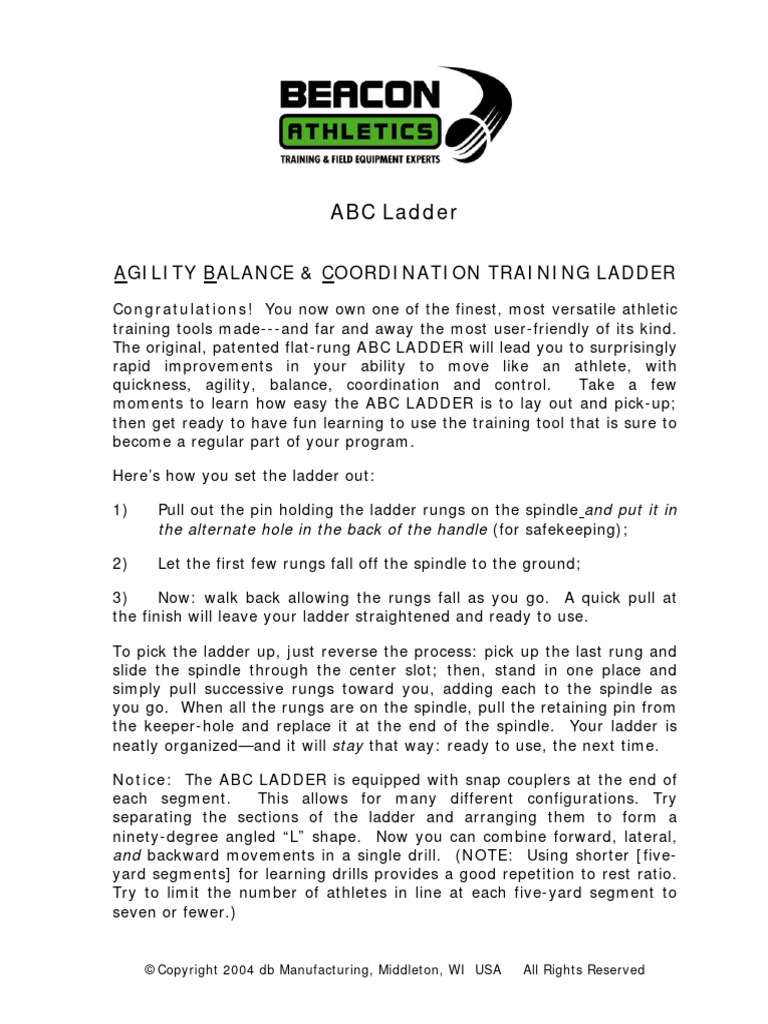 BEACON
ATHLETICS
TRAINING & FIELD EQUIPMENT EXPERTS

ABC Ladder

AGILITY BALANCE & COORDINATION TRAINING LADDER

Congratulations! You now own one of the finest, most versatile athletic training tools made---and far and away the most user-friendly of its kind. The original, patented flat-rung ABC LADDER will lead you to surprisingly rapid improvements in your ability to move like an athlete, with quickness, agility, balance, coordination and control. Take a few moments to learn how easy the ABC LADDER is to lay out and pick-up; then get ready to have fun learning to use the training tool that is sure to become a regular part of your program.

Here's how you set the ladder out:

1) Pull out the pin holding the ladder rungs on the spindle and put it in the alternate hole in the back of the handle (for safekeeping);

2) Let the first few rungs fall off the spindle to the ground;

3) Now: walk back allowing the rungs fall as you go. A quick pull at the finish will leave your ladder straightened and ready to use.

To pick the ladder up, just reverse the process: pick up the last rung and slide the spindle through the center slot; then, stand in one place and simply pull successive rungs toward you, adding each to the spindle as you go. When all the rungs are on the spindle, pull the retaining pin from the keeper-hole and replace it at the end of the spindle. Your ladder is neatly organized—and it will stay that way: ready to use, the next time.

Notice: The ABC LADDER is equipped with snap couplers at the end of each segment. This allows for many different configurations. Try separating the sections of the ladder and arranging them to form a ninety-degree angled "L" shape. Now you can combine forward, lateral, and backward movements in a single drill. (NOTE: Using shorter [five-yard segments] for learning drills provides a good repetition to rest ratio. Try to limit the number of athletes in line at each five-yard segment to seven or fewer.)

© Copyright 2004 db Manufacturing, Middleton, WI USA All Rights Reserved